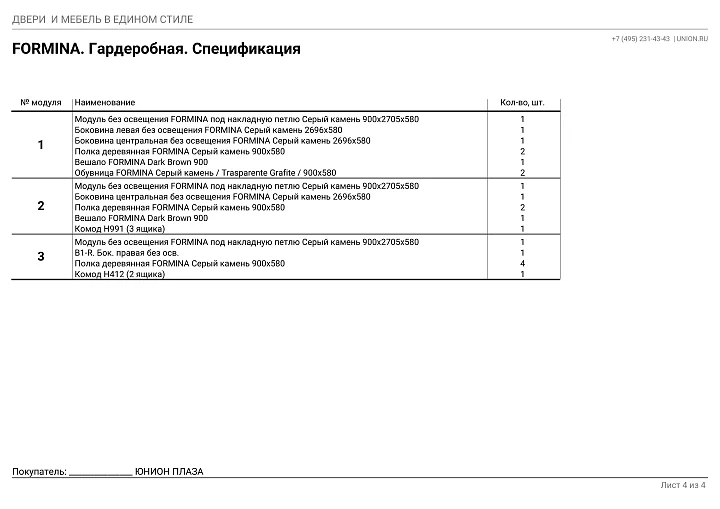 ДВЕРИ И МЕБЕЛЬ В ЕДИНОМ СТИЛЕ

+7 (495) 231-43-43 | UNION.RU

FORMINA. Гардеробная. Спецификация

| № модуля | Наименование | Кол-во, шт. |
|---|---|---|
| 1 | Модуль без освещения FORMINA под накладную петлю Серый камень 900x2705x580 | 1 |
| | Боковина левая без освещения FORMINA Серый камень 2696x580 | 1 |
| | Боковина центральная без освещения FORMINA Серый камень 2696x580 | 1 |
| | Полка деревянная FORMINA Серый камень 900x580 | 2 |
| | Вешало FORMINA Dark Brown 900 | 1 |
| | Обувница FORMINA Серый камень / Trasparente Grafite / 900x580 | 2 |
| 2 | Модуль без освещения FORMINA под накладную петлю Серый камень 900x2705x580 | 1 |
| | Боковина центральная без освещения FORMINA Серый камень 2696x580 | 1 |
| | Полка деревянная FORMINA Серый камень 900x580 | 2 |
| | Вешало FORMINA Dark Brown 900 | 1 |
| | Комод H991 (3 ящика) | 1 |
| 3 | Модуль без освещения FORMINA под накладную петлю Серый камень 900x2705x580 | 1 |
| | B1-R. Бок. правая без осв. | 1 |
| | Полка деревянная FORMINA Серый камень 900x580 | 4 |
| | Комод H412 (2 ящика) | 1 |

Покупатель: ______________ ЮНИОН ПЛАЗА

Лист 4 из 4